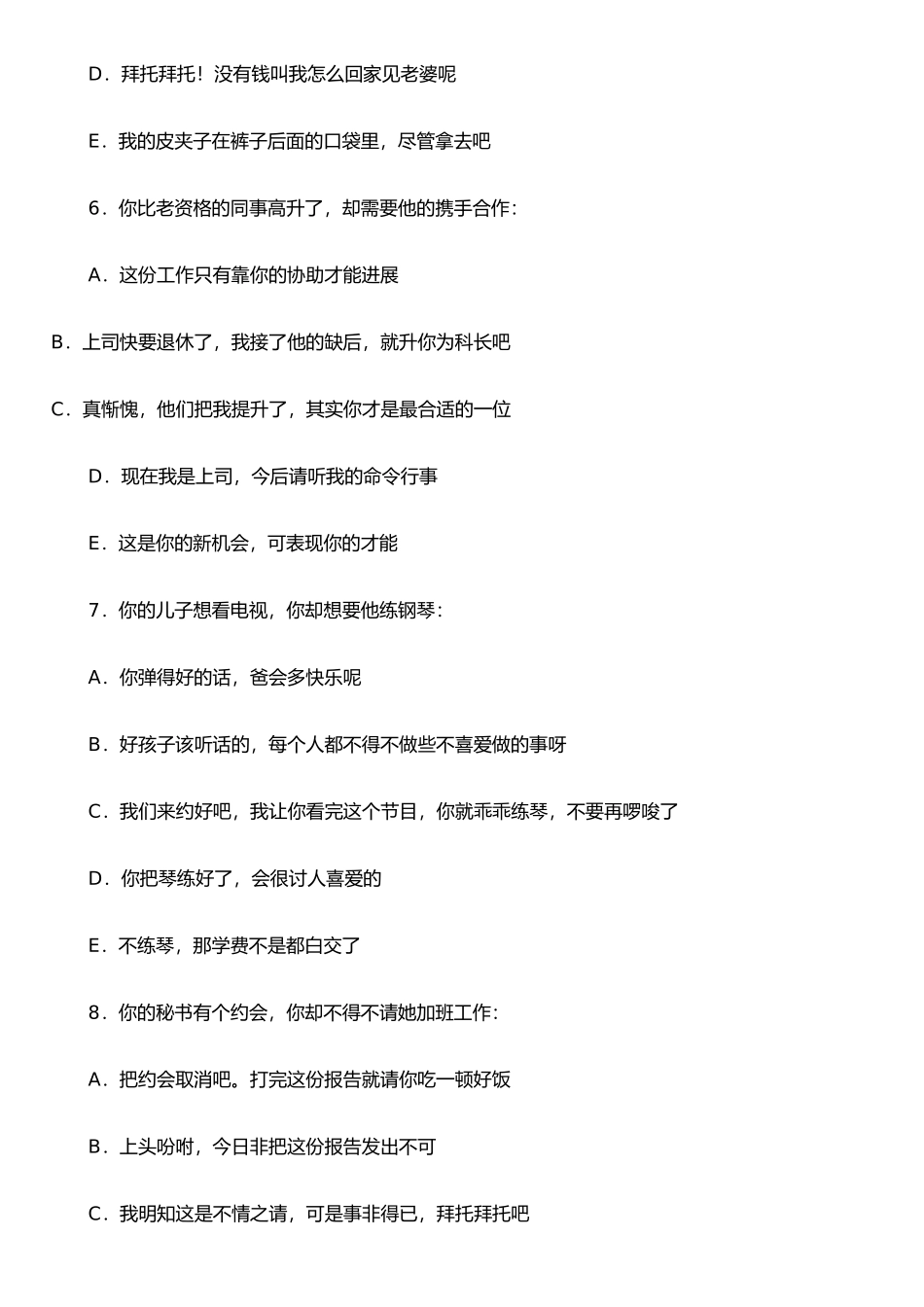 D．拜托拜托！没有钱叫我怎么回家见老婆呢

E．我的皮夹子在裤子后面的口袋里，尽管拿去吧

6．你比老资格的同事高升了，却需要他的携手合作：

A．这份工作只有靠你的协助才能进展

B．上司快要退休了，我接了他的缺后，就升你为科长吧

C．真惭愧，他们把我提升了，其实你才是最合适的一位

D．现在我是上司，今后请听我的命令行事

E．这是你的新机会，可表现你的才能

7．你的儿子想看电视，你却想要他练钢琴：

A．你弹得好的话，爸会多快乐呢

B．好孩子该听话的，每个人都不得不做些不喜爱做的事呀

C．我们来约好吧，我让你看完这个节目，你就乖乖练琴，不要再啰唆了

D．你把琴练好了，会很讨人喜爱的

E．不练琴，那学费不是都白交了

8．你的秘书有个约会，你却不得不请她加班工作：

A．把约会取消吧。打完这份报告就请你吃一顿好饭

B．上头吩咐，今日非把这份报告发出不可

C．我明知这是不情之请，可是事非得已，拜托拜托吧